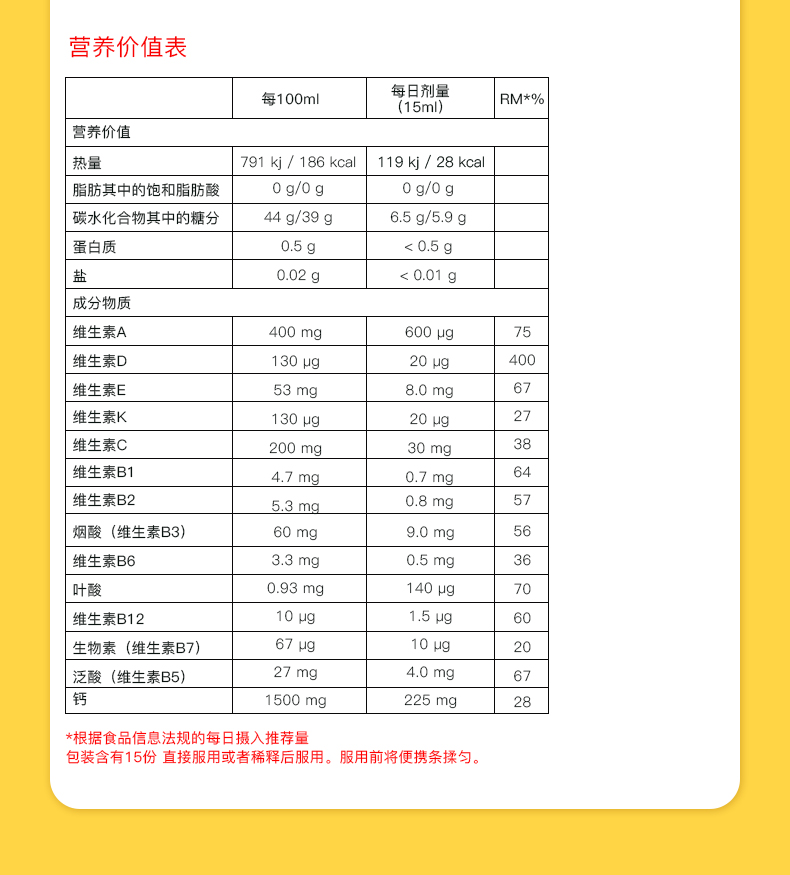 营养价值表

| | 每100ml | 每日剂量（15ml） | RM*% |
|---|---|---|---|
| 营养价值 | | | |
| 热量 | 791 kj / 186 kcal | 119 kj / 28 kcal | |
| 脂肪其中的饱和脂肪酸 | 0 g/0 g | 0 g/0 g | |
| 碳水化合物其中的糖分 | 44 g/39 g | 6.5 g/5.9 g | |
| 蛋白质 | 0.5 g | < 0.5 g | |
| 盐 | 0.02 g | < 0.01 g | |
| 成分物质 | | | |
| 维生素A | 400 mg | 600 µg | 75 |
| 维生素D | 130 µg | 20 µg | 400 |
| 维生素E | 53 mg | 8.0 mg | 67 |
| 维生素K | 130 µg | 20 µg | 27 |
| 维生素C | 200 mg | 30 mg | 38 |
| 维生素B1 | 4.7 mg | 0.7 mg | 64 |
| 维生素B2 | 5.3 mg | 0.8 mg | 57 |
| 烟酸（维生素B3） | 60 mg | 9.0 mg | 56 |
| 维生素B6 | 3.3 mg | 0.5 mg | 36 |
| 叶酸 | 0.93 mg | 140 µg | 70 |
| 维生素B12 | 10 µg | 1.5 µg | 60 |
| 生物素（维生素B7） | 67 µg | 10 µg | 20 |
| 泛酸（维生素B5） | 27 mg | 4.0 mg | 67 |
| 钙 | 1500 mg | 225 mg | 28 |

*根据食品信息法规的每日摄入推荐量
包装含有15份 直接服用或者稀释后服用。服用前将便携条揉匀。